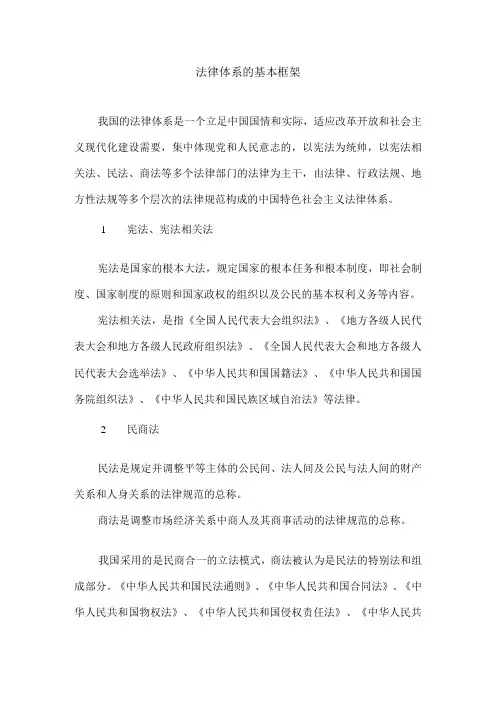 法律体系的基本框架

我国的法律体系是一个立足中国国情和实际，适应改革开放和社会主义现代化建设需要，集中体现党和人民意志的，以宪法为统帅，以宪法相关法、民法、商法等多个法律部门的法律为主干，由法律、行政法规、地方性法规等多个层次的法律规范构成的中国特色社会主义法律体系。

1　宪法、宪法相关法

宪法是国家的根本大法，规定国家的根本任务和根本制度，即社会制度、国家制度的原则和国家政权的组织以及公民的基本权利义务等内容。

宪法相关法，是指《全国人民代表大会组织法》、《地方各级人民代表大会和地方各级人民政府组织法》、《全国人民代表大会和地方各级人民代表大会选举法》、《中华人民共和国国籍法》、《中华人民共和国国务院组织法》、《中华人民共和国民族区域自治法》等法律。

2　民商法

民法是规定并调整平等主体的公民间、法人间及公民与法人间的财产关系和人身关系的法律规范的总称。

商法是调整市场经济关系中商人及其商事活动的法律规范的总称。

我国采用的是民商合一的立法模式，商法被认为是民法的特别法和组成部分。《中华人民共和国民法通则》、《中华人民共和国合同法》、《中华人民共和国物权法》、《中华人民共和国侵权责任法》、《中华人民共